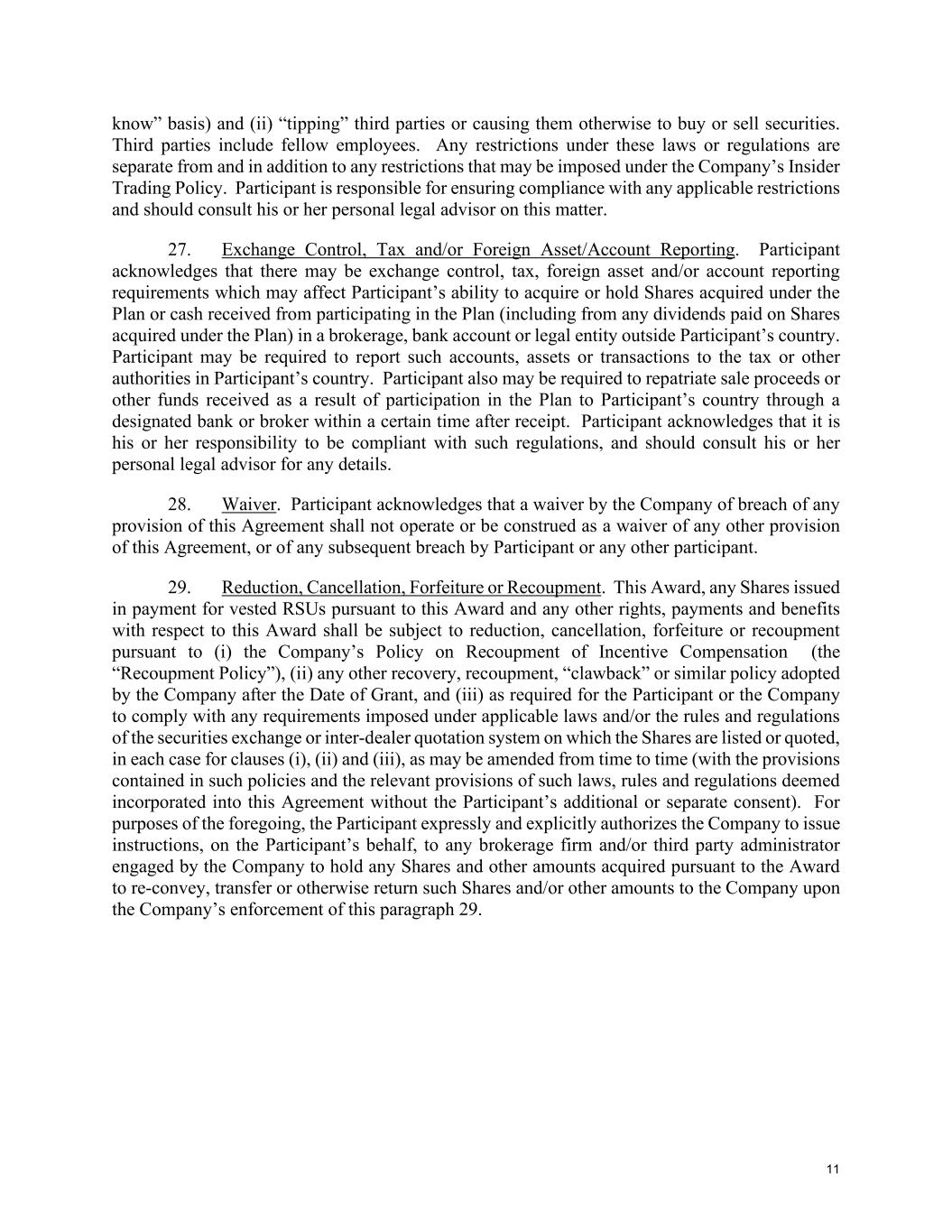 know” basis) and (ii) “tipping” third parties or causing them otherwise to buy or sell securities. Third parties include fellow employees. Any restrictions under these laws or regulations are separate from and in addition to any restrictions that may be imposed under the Company’s Insider Trading Policy. Participant is responsible for ensuring compliance with any applicable restrictions and should consult his or her personal legal advisor on this matter.

27. Exchange Control, Tax and/or Foreign Asset/Account Reporting. Participant acknowledges that there may be exchange control, tax, foreign asset and/or account reporting requirements which may affect Participant’s ability to acquire or hold Shares acquired under the Plan or cash received from participating in the Plan (including from any dividends paid on Shares acquired under the Plan) in a brokerage, bank account or legal entity outside Participant’s country. Participant may be required to report such accounts, assets or transactions to the tax or other authorities in Participant’s country. Participant also may be required to repatriate sale proceeds or other funds received as a result of participation in the Plan to Participant’s country through a designated bank or broker within a certain time after receipt. Participant acknowledges that it is his or her responsibility to be compliant with such regulations, and should consult his or her personal legal advisor for any details.

28. Waiver. Participant acknowledges that a waiver by the Company of breach of any provision of this Agreement shall not operate or be construed as a waiver of any other provision of this Agreement, or of any subsequent breach by Participant or any other participant.

29. Reduction, Cancellation, Forfeiture or Recoupment. This Award, any Shares issued in payment for vested RSUs pursuant to this Award and any other rights, payments and benefits with respect to this Award shall be subject to reduction, cancellation, forfeiture or recoupment pursuant to (i) the Company’s Policy on Recoupment of Incentive Compensation (the “Recoupment Policy”), (ii) any other recovery, recoupment, “clawback” or similar policy adopted by the Company after the Date of Grant, and (iii) as required for the Participant or the Company to comply with any requirements imposed under applicable laws and/or the rules and regulations of the securities exchange or inter-dealer quotation system on which the Shares are listed or quoted, in each case for clauses (i), (ii) and (iii), as may be amended from time to time (with the provisions contained in such policies and the relevant provisions of such laws, rules and regulations deemed incorporated into this Agreement without the Participant’s additional or separate consent). For purposes of the foregoing, the Participant expressly and explicitly authorizes the Company to issue instructions, on the Participant’s behalf, to any brokerage firm and/or third party administrator engaged by the Company to hold any Shares and other amounts acquired pursuant to the Award to re-convey, transfer or otherwise return such Shares and/or other amounts to the Company upon the Company’s enforcement of this paragraph 29.

11